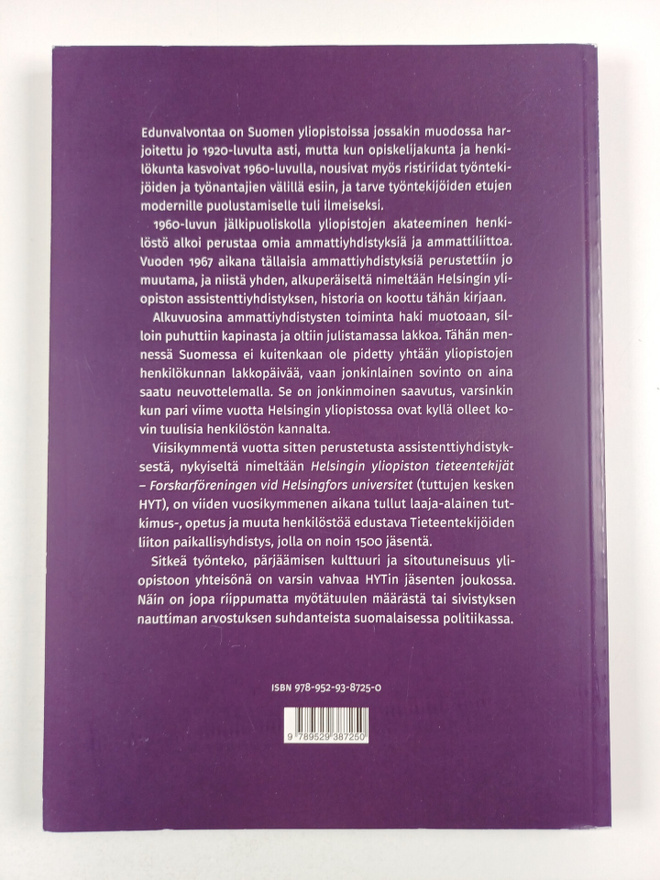 Edunvalvontaa on Suomen yliopistoissa jossakin muodossa harjoitettu jo 1920-luvulta asti, mutta kun opiskelijakunta ja henkilökunta kasvoivat 1960-luvulla, nousivat myös ristiriidat työntekijöiden ja työnantajien välillä esiin, ja tarve työntekijöiden etujen modernille puolustamiselle tuli ilmeiseksi.

1960-luvun jälkipuoliskolla yliopistojen akateeminen henkilöstö alkoi perustaa omia ammattiyhdistyksiä ja ammattiliittoa. Vuoden 1967 aikana tällaisia ammattiyhdistyksiä perustettiin jo muutama, ja niistä yhden, alkuperäiseltä nimeltään Helsingin yliopiston assistenttiyhdistyksen, historia on koottu tähän kirjaan.

Alkuvuosina ammattiyhdistysten toiminta haki muotoaan, silloin puhuttiin kapinasta ja oltiin julistamassa lakkoa. Tähän mennessä Suomessa ei kuitenkaan ole pidetty yhtään yliopistojen henkilökunnan lakkopäivää, vaan jonkinlainen sovinto on aina saatu neuvottelemalla. Se on jonkinmoinen saavutus, varsinkin kun pari viime vuotta Helsingin yliopistossa ovat kyllä olleet kovin tuulisia henkilöstön kannalta.

Viisikymmentä vuotta sitten perustetusta assistenttiyhdistyksestä, nykyiseltä nimeltään Helsingin yliopiston tieteentekijät – Forskarföreningen vid Helsingfors universitet (tuttujen kesken HYT), on viiden vuosikymmenen aikana tullut laaja-alainen tutkimus-, opetus ja muuta henkilöstöä edustava Tieteentekijöiden liiton paikallisyhdistys, jolla on noin 1500 jäsentä.

Sitkeä työnteko, pärjäämisen kulttuuri ja sitoutuneisuus yliopistoon yhteisönä on varsin vahvaa HYTin jäsenten joukossa. Näin on jopa riippumatta myötätuulen määrästä tai sivistyksen nauttiman arvostuksen suhdanteista suomalaisessa politiikassa.

ISBN 978-952-93-8725-0

9 789529 387250